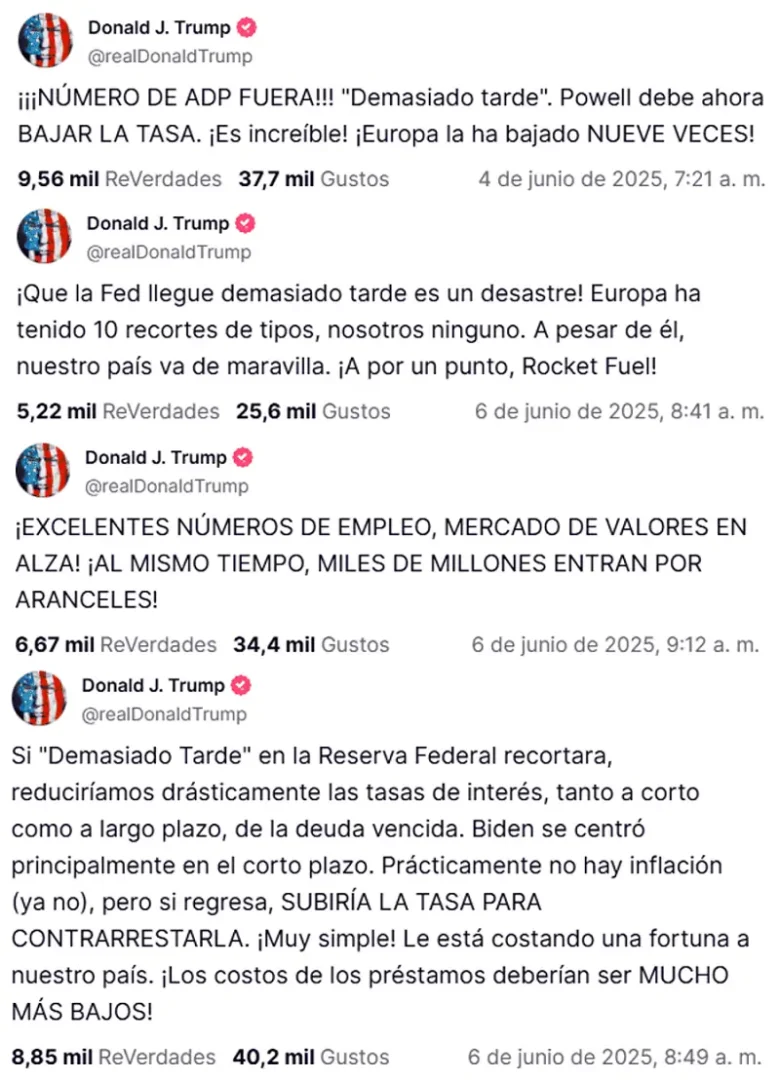 Donald J. Trump
@realDonaldTrump

¡¡¡NÚMERO DE ADP FUERA!!! "Demasiado tarde". Powell debe ahora BAJAR LA TASA. ¡Es increíble! ¡Europa la ha bajado NUEVE VECES!

9,56 mil ReVerdades 37,7 mil Gustos 4 de junio de 2025, 7:21 a. m.

Donald J. Trump
@realDonaldTrump

¡Que la Fed llegue demasiado tarde es un desastre! Europa ha tenido 10 recortes de tipos, nosotros ninguno. A pesar de él, nuestro país va de maravilla. ¡A por un punto, Rocket Fuel!

5,22 mil ReVerdades 25,6 mil Gustos 6 de junio de 2025, 8:41 a. m.

Donald J. Trump
@realDonaldTrump

¡EXCELENTES NÚMEROS DE EMPLEO, MERCADO DE VALORES EN ALZA! ¡AL MISMO TIEMPO, MILES DE MILLONES ENTRAN POR ARANCELES!

6,67 mil ReVerdades 34,4 mil Gustos 6 de junio de 2025, 9:12 a. m.

Donald J. Trump
@realDonaldTrump

Si "Demasiado Tarde" en la Reserva Federal recortara, reduciríamos drásticamente las tasas de interés, tanto a corto como a largo plazo, de la deuda vencida. Biden se centró principalmente en el corto plazo. Prácticamente no hay inflación (ya no), pero si regresa, SUBIRÍA LA TASA PARA CONTRARRESTARLA. ¡Muy simple! Le está costando una fortuna a nuestro país. ¡Los costos de los préstamos deberían ser MUCHO MÁS BAJOS!

8,85 mil ReVerdades 40,2 mil Gustos 6 de junio de 2025, 8:49 a. m.